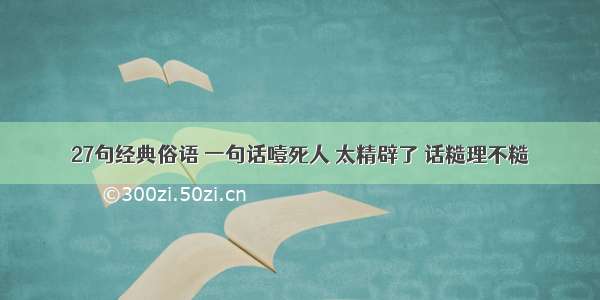 27句经典俗语 一句话噎死人 太精辟了 话糙理不糙

©300zi.50zi.cn